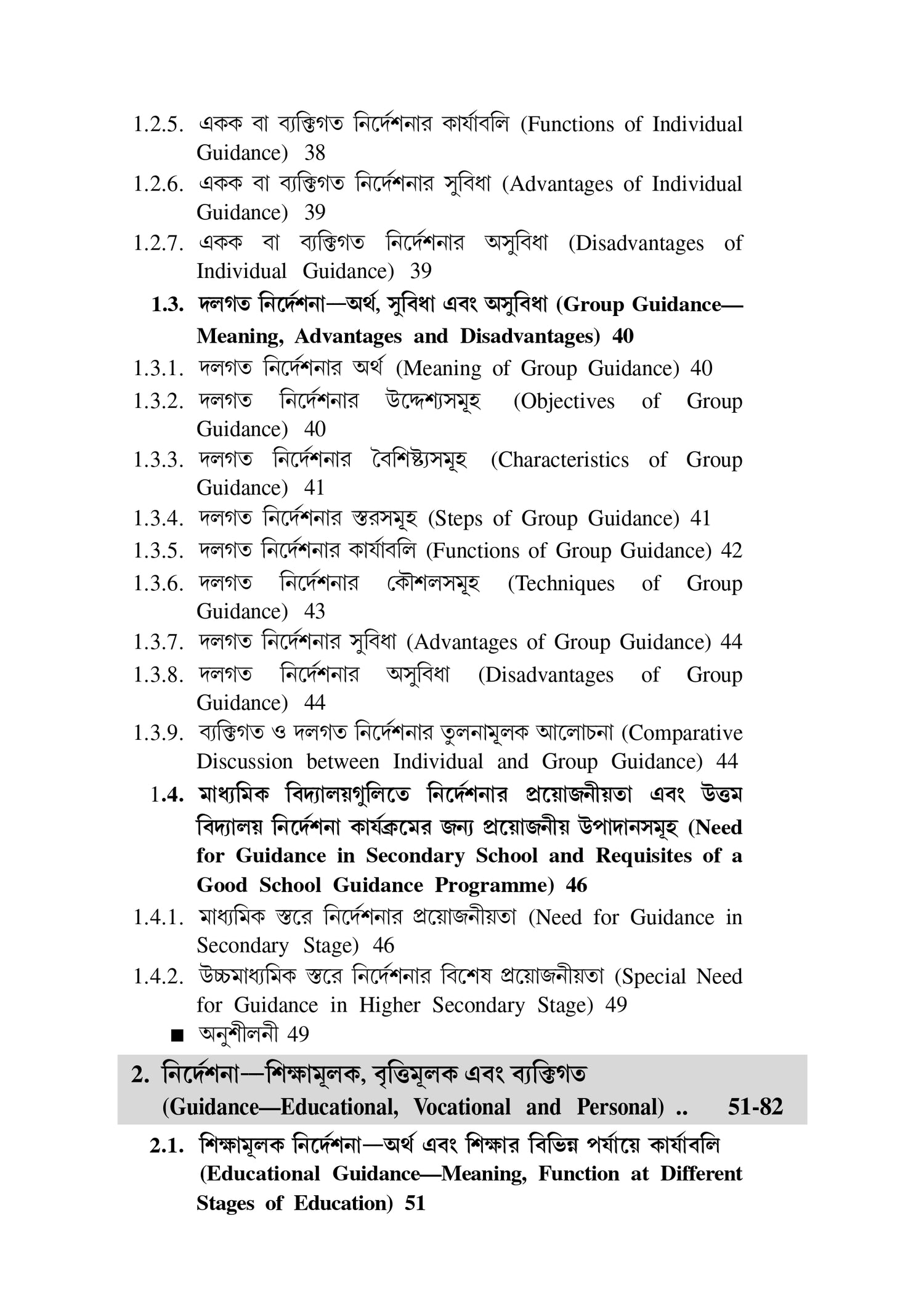 1.2.5. একক বা ব্যক্তিগত নির্দেশনার কার্যাবলি (Functions of Individual Guidance) 38

1.2.6. একক বা ব্যক্তিগত নির্দেশনার সুবিধা (Advantages of Individual Guidance) 39

1.2.7. একক বা ব্যক্তিগত নির্দেশনার অসুবিধা (Disadvantages of Individual Guidance) 39

1.3. দলগত নির্দেশনা—অর্থ, সুবিধা এবং অসুবিধা (Group Guidance—Meaning, Advantages and Disadvantages) 40

1.3.1. দলগত নির্দেশনার অর্থ (Meaning of Group Guidance) 40

1.3.2. দলগত নির্দেশনার উদ্দেশ্যসমূহ (Objectives of Group Guidance) 40

1.3.3. দলগত নির্দেশনার বৈশিষ্ট্যসমূহ (Characteristics of Group Guidance) 41

1.3.4. দলগত নির্দেশনার স্তরসমূহ (Steps of Group Guidance) 41

1.3.5. দলগত নির্দেশনার কার্যাবলি (Functions of Group Guidance) 42

1.3.6. দলগত নির্দেশনার কৌশলসমূহ (Techniques of Group Guidance) 43

1.3.7. দলগত নির্দেশনার সুবিধা (Advantages of Group Guidance) 44

1.3.8. দলগত নির্দেশনার অসুবিধা (Disadvantages of Group Guidance) 44

1.3.9. ব্যক্তিগত ও দলগত নির্দেশনার তুলনামূলক আলোচনা (Comparative Discussion between Individual and Group Guidance) 44

1.4. মাধ্যমিক বিদ্যালয়গুলিতে নির্দেশনার প্রয়োজনীয়তা এবং উত্তম বিদ্যালয় নির্দেশনা কার্যক্রমের জন্য প্রয়োজনীয় উপাদানসমূহ (Need for Guidance in Secondary School and Requisites of a Good School Guidance Programme) 46

1.4.1. মাধ্যমিক স্তরে নির্দেশনার প্রয়োজনীয়তা (Need for Guidance in Secondary Stage) 46

1.4.2. উচ্চমাধ্যমিক স্তরে নির্দেশনার বিশেষ প্রয়োজনীয়তা (Special Need for Guidance in Higher Secondary Stage) 49

■ অনুশীলনী 49

2. নির্দেশনা—শিক্ষামূলক, বৃত্তিমূলক এবং ব্যক্তিগত (Guidance—Educational, Vocational and Personal) .. 51-82

2.1. শিক্ষামূলক নির্দেশনা—অর্থ এবং শিক্ষার বিভিন্ন পর্যায়ে কার্যাবলি (Educational Guidance—Meaning, Function at Different Stages of Education) 51